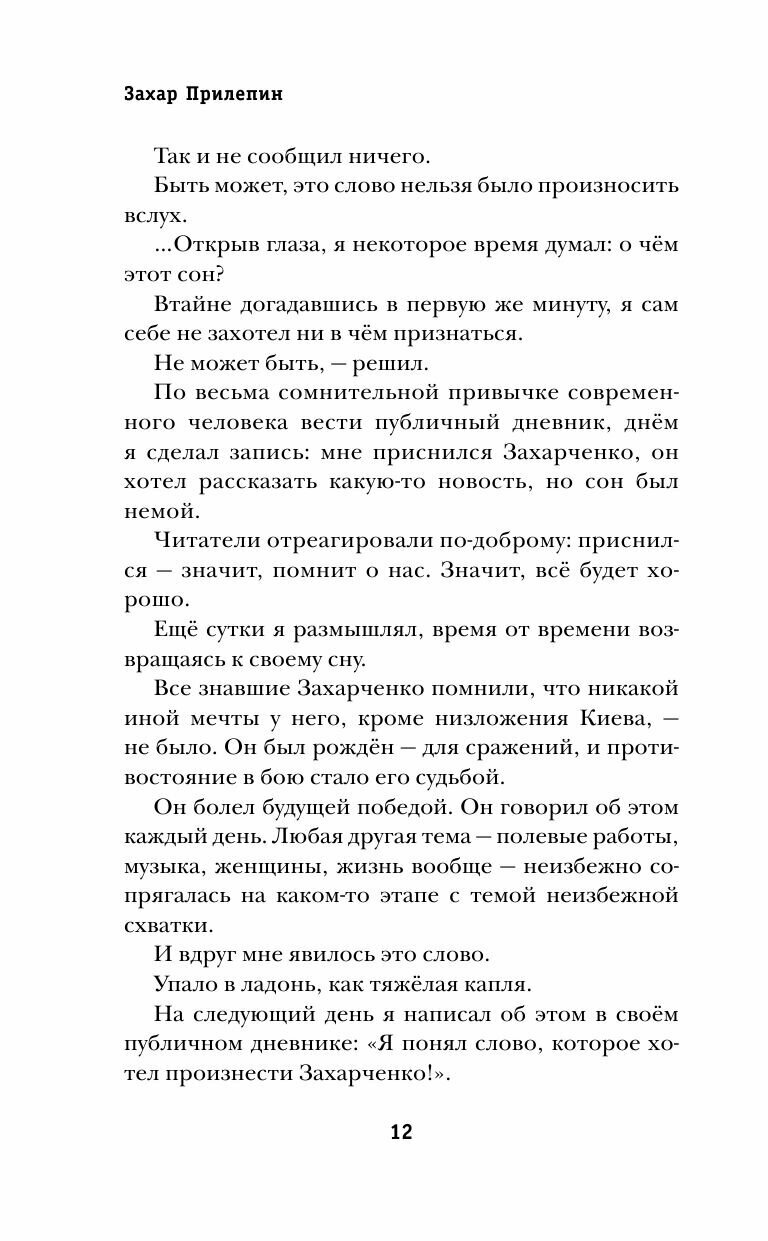 Захар Прилепин

Так и не сообщил ничего.

Быть может, это слово нельзя было произносить вслух.

...Открыв глаза, я некоторое время думал: о чём этот сон?

Втайне догадавшись в первую же минуту, я сам себе не захотел ни в чём признаться.

Не может быть, — решил.

По весьма сомнительной привычке современного человека вести публичный дневник, днём я сделал запись: мне приснился Захарченко, он хотел рассказать какую-то новость, но сон был немой.

Читатели отреагировали по-доброму: приснился — значит, помнит о нас. Значит, всё будет хорошо.

Ещё сутки я размышлял, время от времени возвращаясь к своему сну.

Все знавшие Захарченко помнили, что никакой иной мечты у него, кроме низложения Киева, — не было. Он был рождён — для сражений, и противостояние в бою стало его судьбой.

Он болел будущей победой. Он говорил об этом каждый день. Любая другая тема — полевые работы, музыка, женщины, жизнь вообще — неизбежно сопрягалась на каком-то этапе с темой неизбежной схватки.

И вдруг мне явилось это слово.

Упало в ладонь, как тяжёлая капля.

На следующий день я написал об этом в своём публичном дневнике: «Я понял слово, которое хотел произнести Захарченко!».

12